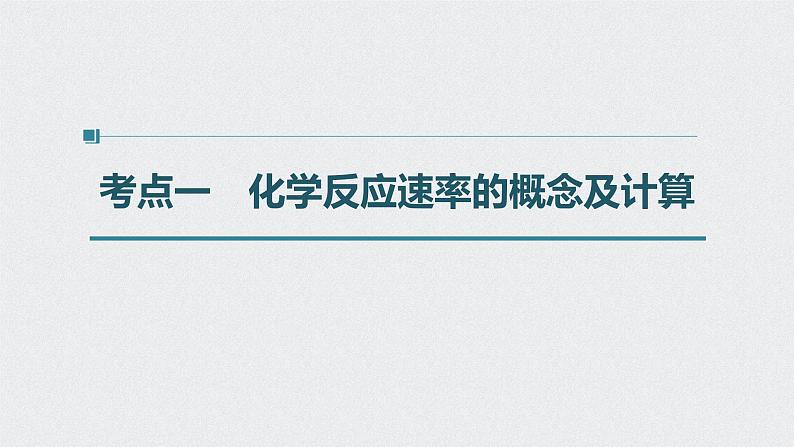 考点一　化学反应速率的概念及计算